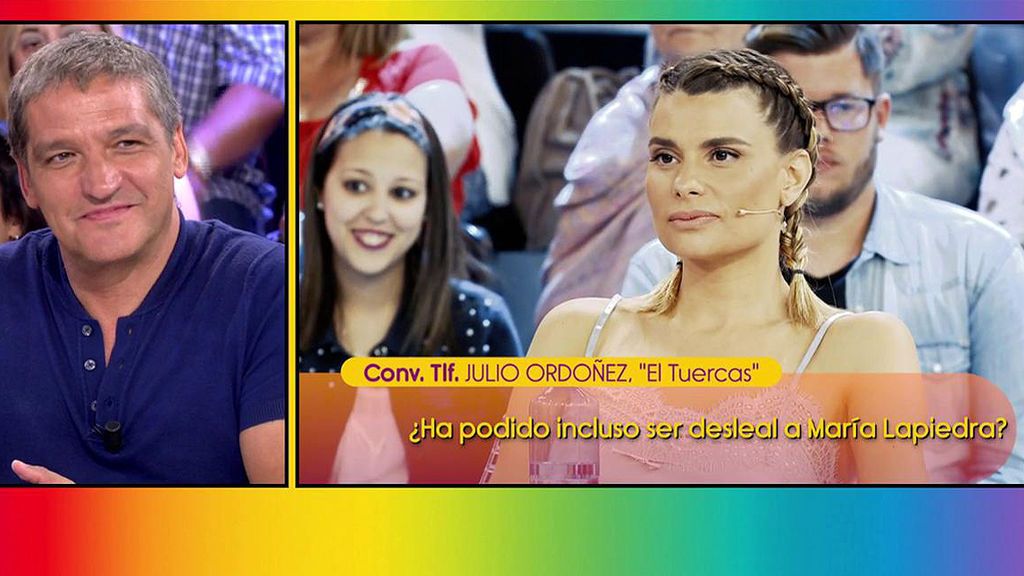 Conv. Tlf. JULIO ORDOÑEZ, "El Tuercas"

¿Ha podido incluso ser desleal a María Lapiedra?